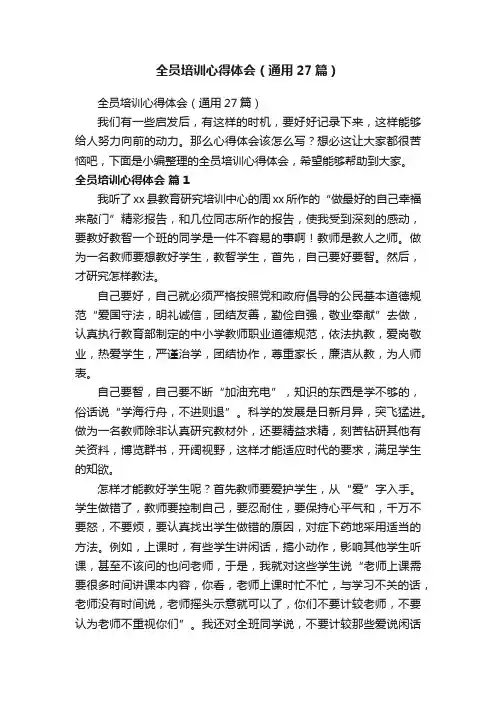 全员培训心得体会（通用27篇）

全员培训心得体会（通用27篇）

我们有一些启发后，有这样的时机，要好好记录下来，这样能够给人努力向前的动力。那么心得体会该怎么写？想必这让大家都很苦恼吧，下面是小编整理的全员培训心得体会，希望能够帮助到大家。

全员培训心得体会 篇1

我听了xx县教育研究培训中心的周xx所作的“做最好的自己幸福来敲门”精彩报告，和几位同志所作的报告，使我受到深刻的感动，要教好教智一个班的同学是一件不容易的事啊！教师是教人之师。做为一名教师要想教好学生，教智学生，首先，自己要好要智。然后，才研究怎样教法。

自己要好，自己就必须严格按照党和政府倡导的公民基本道德规范“爱国守法，明礼诚信，团结友善，勤俭自强，敬业奉献”去做，认真执行教育部制定的中小学教师职业道德规范，依法执教，爱岗敬业，热爱学生，严谨治学，团结协作，尊重家长，廉洁从教，为人师表。

自己要智，自己要不断“加油充电”，知识的东西是学不够的，俗话说“学海行舟，不进则退”。科学的发展是日新月异，突飞猛进。做为一名教师除非认真研究教材外，还要精益求精，刻苦钻研其他有关资料，博览群书，开阔视野，这样才能适应时代的要求，满足学生的知欲。

怎样才能教好学生呢？首先教师要爱护学生，从“爱”字入手。学生做错了，教师要控制自己，要忍耐住，要保持心平气和，千万不要怒，不要烦，要认真找出学生做错的原因，对症下药地采用适当的方法。例如，上课时，有些学生讲闲话，搞小动作，影响其他学生听课，甚至不该问的也问老师，于是，我就对这些学生说“老师上课需要很多时间讲课本内容，你看，老师上课时忙不忙，与学习不关的话，老师没有时间说，老师摇头示意就可以了，你们不要计较老师，不要认为老师不重视你们”。我还对全班同学说，不要计较那些爱说闲话